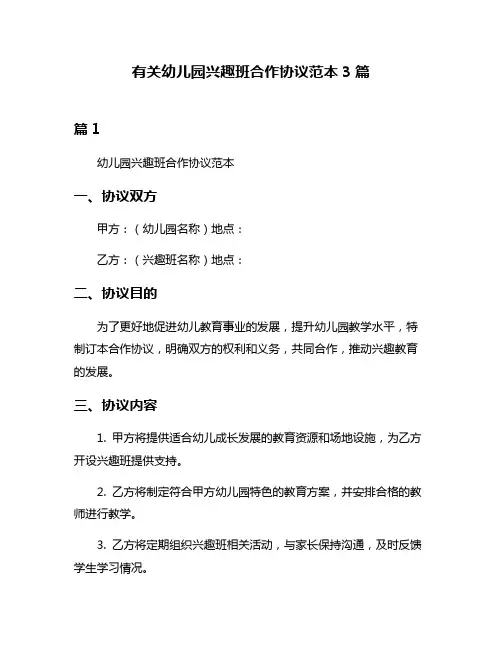 有关幼儿园兴趣班合作协议范本 3 篇

篇 1

幼儿园兴趣班合作协议范本

一、协议双方

甲方：（幼儿园名称）地点：

乙方：（兴趣班名称）地点：

二、协议目的

为了更好地促进幼儿教育事业的发展，提升幼儿园教学水平，特制订本合作协议，明确双方的权利和义务，共同合作，推动兴趣教育的发展。

三、协议内容

1. 甲方将提供适合幼儿成长发展的教育资源和场地设施，为乙方开设兴趣班提供支持。

2. 乙方将制定符合甲方幼儿园特色的教育方案，并安排合格的教师进行教学。

3. 乙方将定期组织兴趣班相关活动，与家长保持沟通，及时反馈学生学习情况。